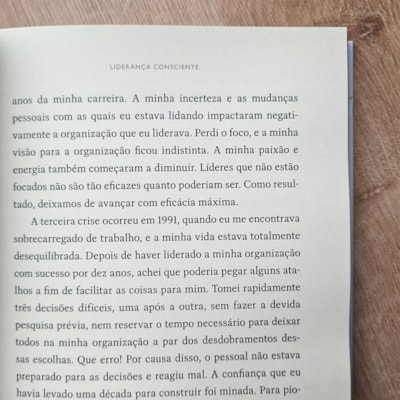 LIDERANÇA CONSCIENTE

anos da minha carreira. A minha incerteza e as mudanças pessoais com as quais eu estava lidando impactaram negativamente a organização que eu liderava. Perdi o foco, e a minha visão para a organização ficou indistinta. A minha paixão e energia também começaram a diminuir. Líderes que não estão focados não são tão eficazes quanto poderiam ser. Como resultado, deixamos de avançar com eficácia máxima.

A terceira crise ocorreu em 1991, quando eu me encontrava sobrecarregado de trabalho, e a minha vida estava totalmente desequilibrada. Depois de haver liderado a minha organização com sucesso por dez anos, achei que poderia pegar alguns atalhos a fim de facilitar as coisas para mim. Tomei rapidamente três decisões difíceis, uma após a outra, sem fazer a devida pesquisa prévia, nem reservar o tempo necessário para deixar todos na minha organização a par dos desdobramentos dessas escolhas. Que erro! Por causa disso, o pessoal não estava preparado para as decisões e reagiu mal. A confiança que eu havia levado uma década para construir foi minada. Para pio-